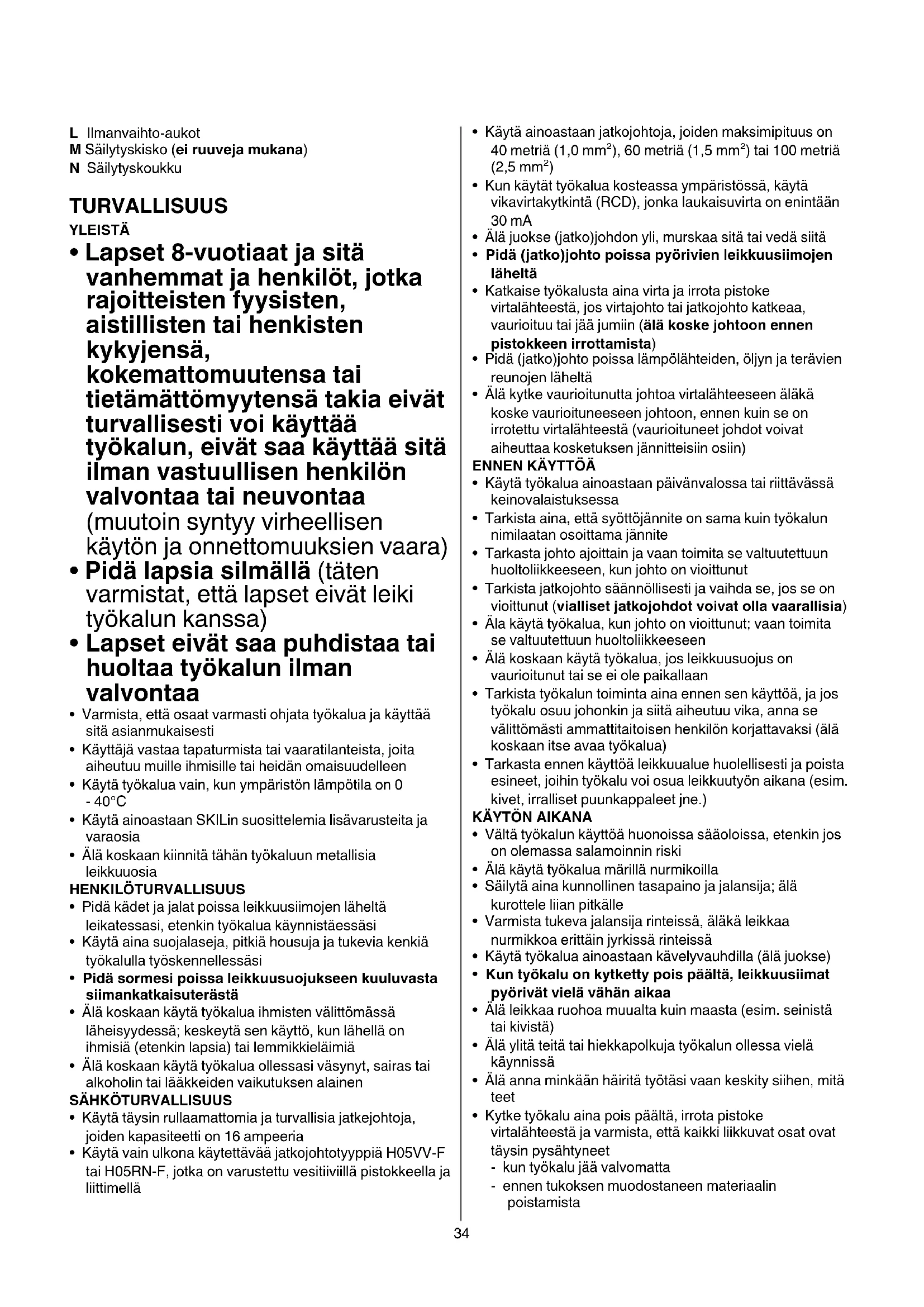 L Ilmanvaihto-aukot
M Säilytyskisko (ei ruuveja mukana)
N Säilytyskoukku

TURVALLISUUS

YLEISTÄ

• Lapset 8-vuotiaat ja sitä vanhemmat ja henkilöt, jotka rajoitteisten fyysisten, aistillisten tai henkisten kykyjensä, kokemattomuutensa tai tietämättömyytensä takia eivät turvallisesti voi käyttää työkalun, eivät saa käyttää sitä ilman vastuullisen henkilön valvontaa tai neuvontaa (muutoin syntyy virheellisen käytön ja onnettomuuksien vaara)
• Pidä lapsia silmällä (täten varmistat, että lapset eivät leiki työkalun kanssa)
• Lapset eivät saa puhdistaa tai huoltaa työkalun ilman valvontaa
• Varmista, että osaat varmasti ohjata työkalua ja käyttää sitä asianmukaisesti
• Käyttäjä vastaa tapaturmista tai vaaratilanteista, joita aiheutuu muille ihmisille tai heidän omaisuudelleen
• Käytä työkalua vain, kun ympäristön lämpötila on 0 - 40°C
• Käytä ainoastaan SKILin suosittelemia lisävarusteita ja varaosia
• Älä koskaan kiinnitä tähän työkaluun metallisia leikkuuosia

HENKILÖTURVALLISUUS
• Pidä kädet ja jalat poissa leikkuusiimojen läheltä leikatessasi, etenkin työkalua käynnistäessäsi
• Käytä aina suojalaseja, pitkiä housuja ja tukevia kenkiä työkalulla työskennellessäsi
• Pidä sormesi poissa leikkuusuojukseen kuuluvasta siimankatkaisuterästä
• Älä koskaan käytä työkalua ihmisten välittömässä läheisyydessä; keskeytä sen käyttö, kun lähellä on ihmisiä (etenkin lapsia) tai lemmikkieläimiä
• Älä koskaan käytä työkalua ollessasi väsynyt, sairas tai alkoholin tai lääkkeiden vaikutuksen alainen

SÄHKÖTURVALLISUUS
• Käytä täysin rullaamattomia ja turvallisia jatkejohtoja, joiden kapasiteetti on 16 ampeeria
• Käytä vain ulkona käytettävää jatkojohtotyyppiä H05VV-F tai H05RN-F, jotka on varustettu vesitiiviillä pistokkeella ja liittimellä
• Käytä ainoastaan jatkojohtoja, joiden maksimipituus on 40 metriä (1,0 mm$^2$), 60 metriä (1,5 mm$^2$) tai 100 metriä (2,5 mm$^2$)
• Kun käytät työkalua kosteassa ympäristössä, käytä vikavirtakytkintä (RCD), jonka laukaisuvirta on enintään 30 mA
• Älä juokse (jatko)johdon yli, murskaa sitä tai vedä siitä
• Pidä (jatko)johto poissa pyörivien leikkuusiimojen läheltä
• Katkaise työkalusta aina virta ja irrota pistoke virtalähteestä, jos virtajohto tai jatkojohto katkeaa, vaurioituu tai jää jumiin (älä koske johtoon ennen pistokkeen irrottamista)
• Pidä (jatko)johto poissa lämpölähteiden, öljyn ja terävien reunojen läheltä
• Älä kytke vaurioitunutta johtoa virtalähteeseen äläkä koske vaurioituneeseen johtoon, ennen kuin se on irrotettu virtalähteestä (vaurioituneet johdot voivat aiheuttaa kosketuksen jännitteisiin osiin)

ENNEN KÄYTTÖÄ
• Käytä työkalua ainoastaan päivänvalossa tai riittävässä keinovalaistuksessa
• Tarkista aina, että syöttöjännite on sama kuin työkalun nimilaatan osoittama jännite
• Tarkasta johto ajoittain ja vaan toimita se valtuutettuun huoltoliikkeeseen, kun johto on vioittunut
• Tarkista jatkojohto säännöllisesti ja vaihda se, jos se on vioittunut (vialliset jatkojohdot voivat olla vaarallisia)
• Äla käytä työkalua, kun johto on vioittunut; vaan toimita se valtuutettuun huoltoliikkeeseen
• Älä koskaan käytä työkalua, jos leikkuusuojus on vaurioitunut tai se ei ole paikallaan
• Tarkista työkalun toiminta aina ennen sen käyttöä, ja jos työkalu osuu johonkin ja siitä aiheutuu vika, anna se välittömästi ammattitaitoisen henkilön korjattavaksi (älä koskaan itse avaa työkalua)
• Tarkasta ennen käyttöä leikkuualue huolellisesti ja poista esineet, joihin työkalu voi osua leikkuutyön aikana (esim. kivet, irralliset puunkappaleet jne.)

KÄYTÖN AIKANA
• Vältä työkalun käyttöä huonoissa sääoloissa, etenkin jos on olemassa salamoinnin riski
• Älä käytä työkalua märillä nurmikoilla
• Säilytä aina kunnollinen tasapaino ja jalansija; älä kurottele liian pitkälle
• Varmista tukeva jalansija rinteissä, äläkä leikkaa nurmikkoa erittäin jyrkissä rinteissä
• Käytä työkalua ainoastaan kävelyvauhdilla (älä juokse)
• Kun työkalu on kytketty pois päältä, leikkuusiimat pyörivät vielä vähän aikaa
• Älä leikkaa ruohoa muualta kuin maasta (esim. seinistä tai kivistä)
• Älä ylitä teitä tai hiekkapolkuja työkalun ollessa vielä käynnissä
• Älä anna minkään häiritä työtäsi vaan keskity siihen, mitä teet
• Kytke työkalu aina pois päältä, irrota pistoke virtalähteestä ja varmista, että kaikki liikkuvat osat ovat täysin pysähtyneet
- kun työkalu jää valvomatta
- ennen tukoksen muodostaneen materiaalin poistamista

34